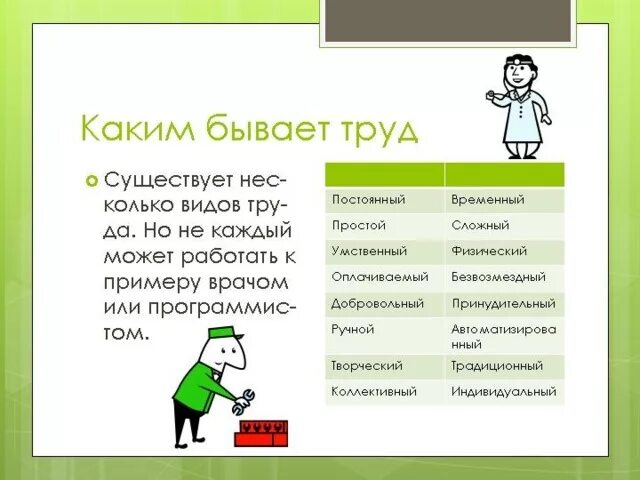 Каким бывает труд

Существует несколько видов труда. Но не каждый может работать к примеру врачом или программистом.

| | |
|---|---|
| Постоянный | Временный |
| Простой | Сложный |
| Умственный | Физический |
| Оплачиваемый | Безвозмездный |
| Добровольный | Принудительный |
| Ручной | Автоматизированный |
| Творческий | Традиционный |
| Коллективный | Индивидуальный |